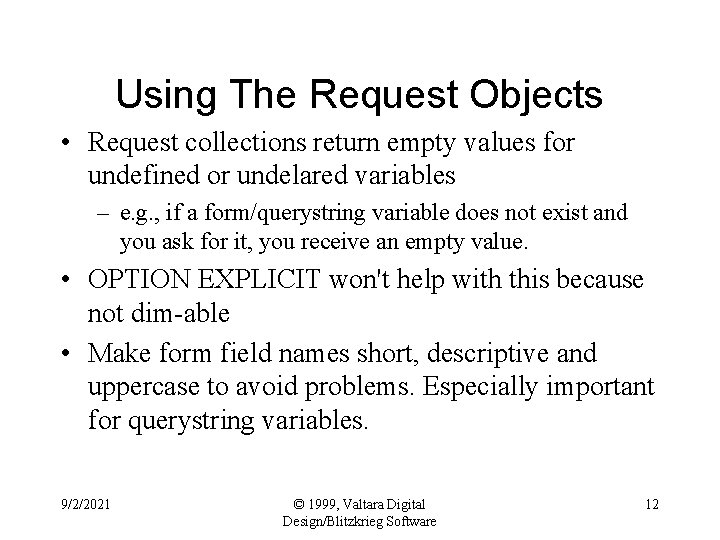 Using The Request Objects

• Request collections return empty values for undefined or undelared variables

– e.g., if a form/querystring variable does not exist and you ask for it, you receive an empty value.

• OPTION EXPLICIT won't help with this because not dim-able

• Make form field names short, descriptive and uppercase to avoid problems. Especially important for querystring variables.

9/2/2021

© 1999, Valtara Digital Design/Blitzkrieg Software

12